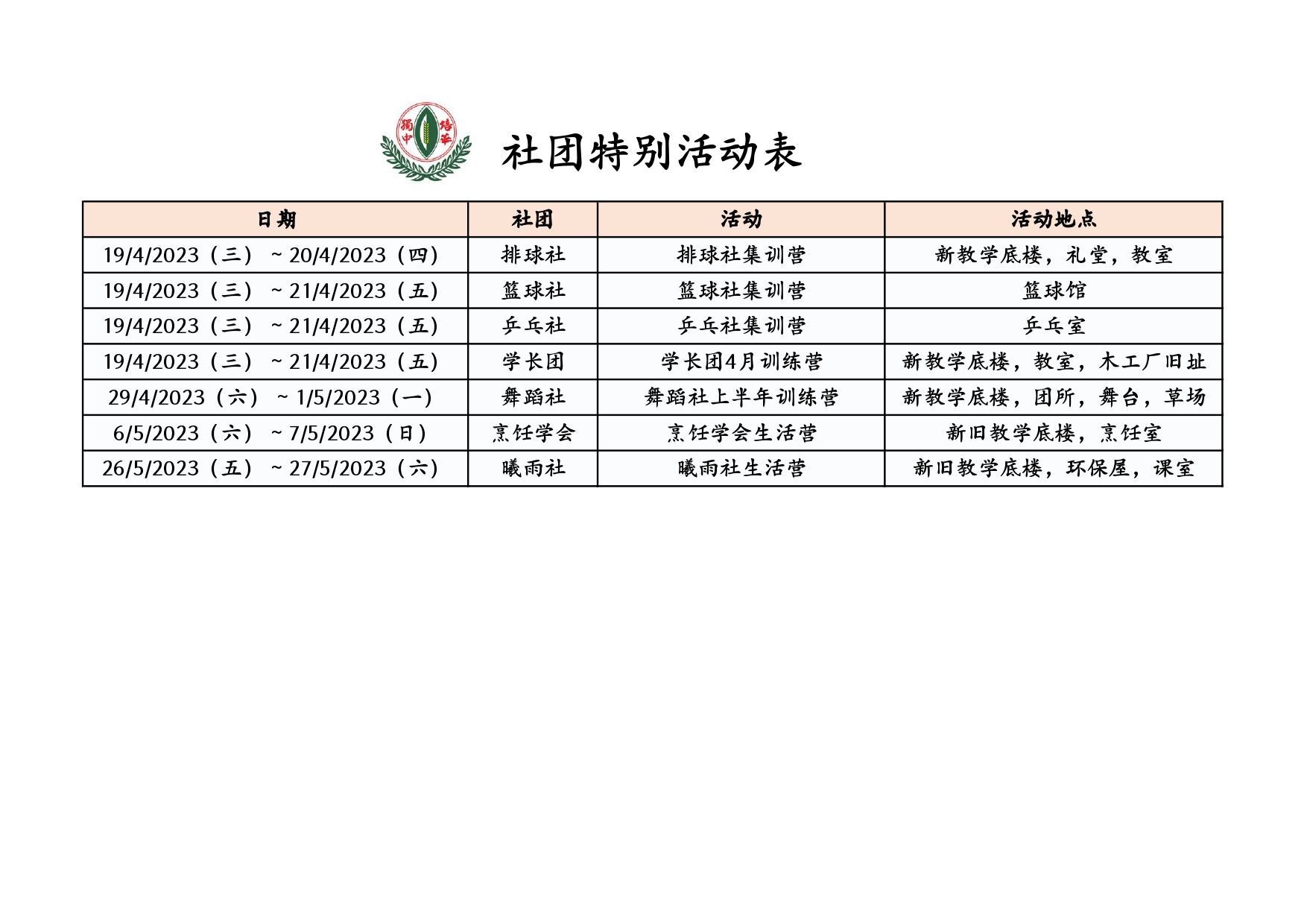 獨中 培華

社团特别活动表

| 日期 | 社团 | 活动 | 活动地点 |
|---|---|---|---|
| 19/4/2023（三） ~ 20/4/2023（四） | 排球社 | 排球社集训营 | 新教学底楼，礼堂，教室 |
| 19/4/2023（三） ~ 21/4/2023（五） | 篮球社 | 篮球社集训营 | 篮球馆 |
| 19/4/2023（三） ~ 21/4/2023（五） | 乒乓社 | 乒乓社集训营 | 乒乓室 |
| 19/4/2023（三） ~ 21/4/2023（五） | 学长团 | 学长团4月训练营 | 新教学底楼，教室，木工厂旧址 |
| 29/4/2023（六） ~ 1/5/2023（一） | 舞蹈社 | 舞蹈社上半年训练营 | 新教学底楼，团所，舞台，草场 |
| 6/5/2023（六） ~ 7/5/2023（日） | 烹饪学会 | 烹饪学会生活营 | 新旧教学底楼，烹饪室 |
| 26/5/2023（五） ~ 27/5/2023（六） | 曦雨社 | 曦雨社生活营 | 新旧教学底楼，环保屋，课室 |